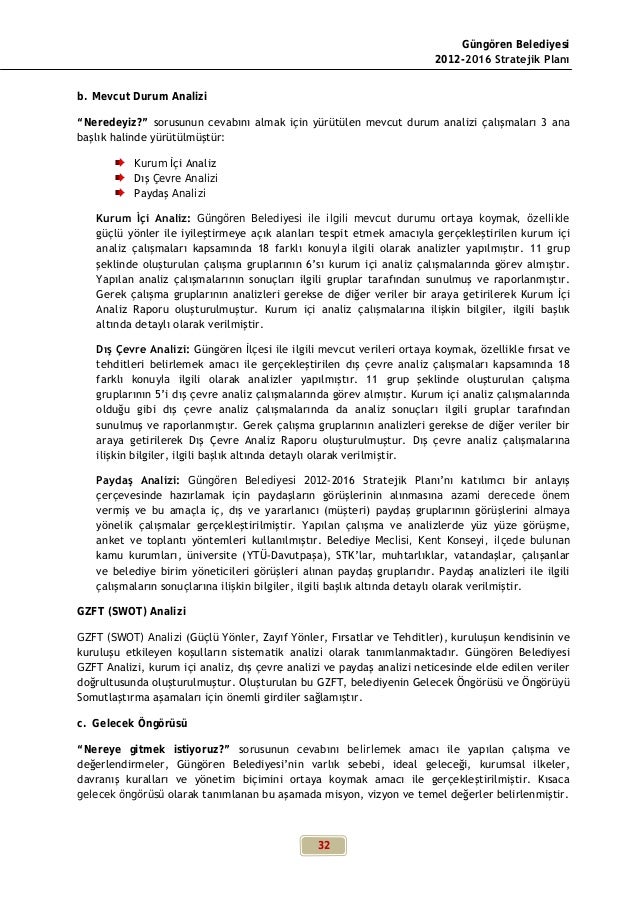 Güngören Belediyesi
2012-2016 Stratejik Planı

b. Mevcut Durum Analizi

"Neredeyiz?" sorusunun cevabını almak için yürütülen mevcut durum analizi çalışmaları 3 ana başlık halinde yürütülmüştür:

Kurum İçi Analiz
Dış Çevre Analizi
Paydaş Analizi

Kurum İçi Analiz: Güngören Belediyesi ile ilgili mevcut durumu ortaya koymak, özellikle güçlü yönler ile iyileştirmeye açık alanları tespit etmek amacıyla gerçekleştirilen kurum içi analiz çalışmaları kapsamında 18 farklı konuyla ilgili olarak analizler yapılmıştır. 11 grup şeklinde oluşturulan çalışma gruplarının 6'sı kurum içi analiz çalışmalarında görev almıştır. Yapılan analiz çalışmalarının sonuçları ilgili gruplar tarafından sunulmuş ve raporlanmıştır. Gerek çalışma gruplarının analizleri gerekse de diğer veriler bir araya getirilerek Kurum İçi Analiz Raporu oluşturulmuştur. Kurum içi analiz çalışmalarına ilişkin bilgiler, ilgili başlık altında detaylı olarak verilmiştir.

Dış Çevre Analizi: Güngören İlçesi ile ilgili mevcut verileri ortaya koymak, özellikle fırsat ve tehditleri belirlemek amacı ile gerçekleştirilen dış çevre analiz çalışmaları kapsamında 18 farklı konuyla ilgili olarak analizler yapılmıştır. 11 grup şeklinde oluşturulan çalışma gruplarının 5'i dış çevre analiz çalışmalarında görev almıştır. Kurum içi analiz çalışmalarında olduğu gibi dış çevre analiz çalışmalarında da analiz sonuçları ilgili gruplar tarafından sunulmuş ve raporlanmıştır. Gerek çalışma gruplarının analizleri gerekse de diğer veriler bir araya getirilerek Dış Çevre Analiz Raporu oluşturulmuştur. Dış çevre analiz çalışmalarına ilişkin bilgiler, ilgili başlık altında detaylı olarak verilmiştir.

Paydaş Analizi: Güngören Belediyesi 2012-2016 Stratejik Planı'nı katılımcı bir anlayış çerçevesinde hazırlamak için paydaşların görüşlerinin alınmasına azami derecede önem vermiş ve bu amaçla iç, dış ve yararlanıcı (müşteri) paydaş gruplarının görüşlerini almaya yönelik çalışmalar gerçekleştirilmiştir. Yapılan çalışma ve analizlerde yüz yüze görüşme, anket ve toplantı yöntemleri kullanılmıştır. Belediye Meclisi, Kent Konseyi, ilçede bulunan kamu kurumları, üniversite (YTÜ-Davutpaşa), STK'lar, muhtarlıklar, vatandaşlar, çalışanlar ve belediye birim yöneticileri görüşleri alınan paydaş gruplarıdır. Paydaş analizleri ile ilgili çalışmaların sonuçlarına ilişkin bilgiler, ilgili başlık altında detaylı olarak verilmiştir.

GZFT (SWOT) Analizi

GZFT (SWOT) Analizi (Güçlü Yönler, Zayıf Yönler, Fırsatlar ve Tehditler), kuruluşun kendisinin ve kuruluşu etkileyen koşulların sistematik analizi olarak tanımlanmaktadır. Güngören Belediyesi GZFT Analizi, kurum içi analiz, dış çevre analizi ve paydaş analizi neticesinde elde edilen veriler doğrultusunda oluşturulmuştur. Oluşturulan bu GZFT, belediyenin Gelecek Öngörüsü ve Öngörüyü Somutlaştırma aşamaları için önemli girdiler sağlamıştır.

c. Gelecek Öngörüsü

"Nereye gitmek istiyoruz?" sorusunun cevabını belirlemek amacı ile yapılan çalışma ve değerlendirmeler, Güngören Belediyesi'nin varlık sebebi, ideal geleceği, kurumsal ilkeler, davranış kuralları ve yönetim biçimini ortaya koymak amacı ile gerçekleştirilmiştir. Kısaca gelecek öngörüsü olarak tanımlanan bu aşamada misyon, vizyon ve temel değerler belirlenmiştir.

32